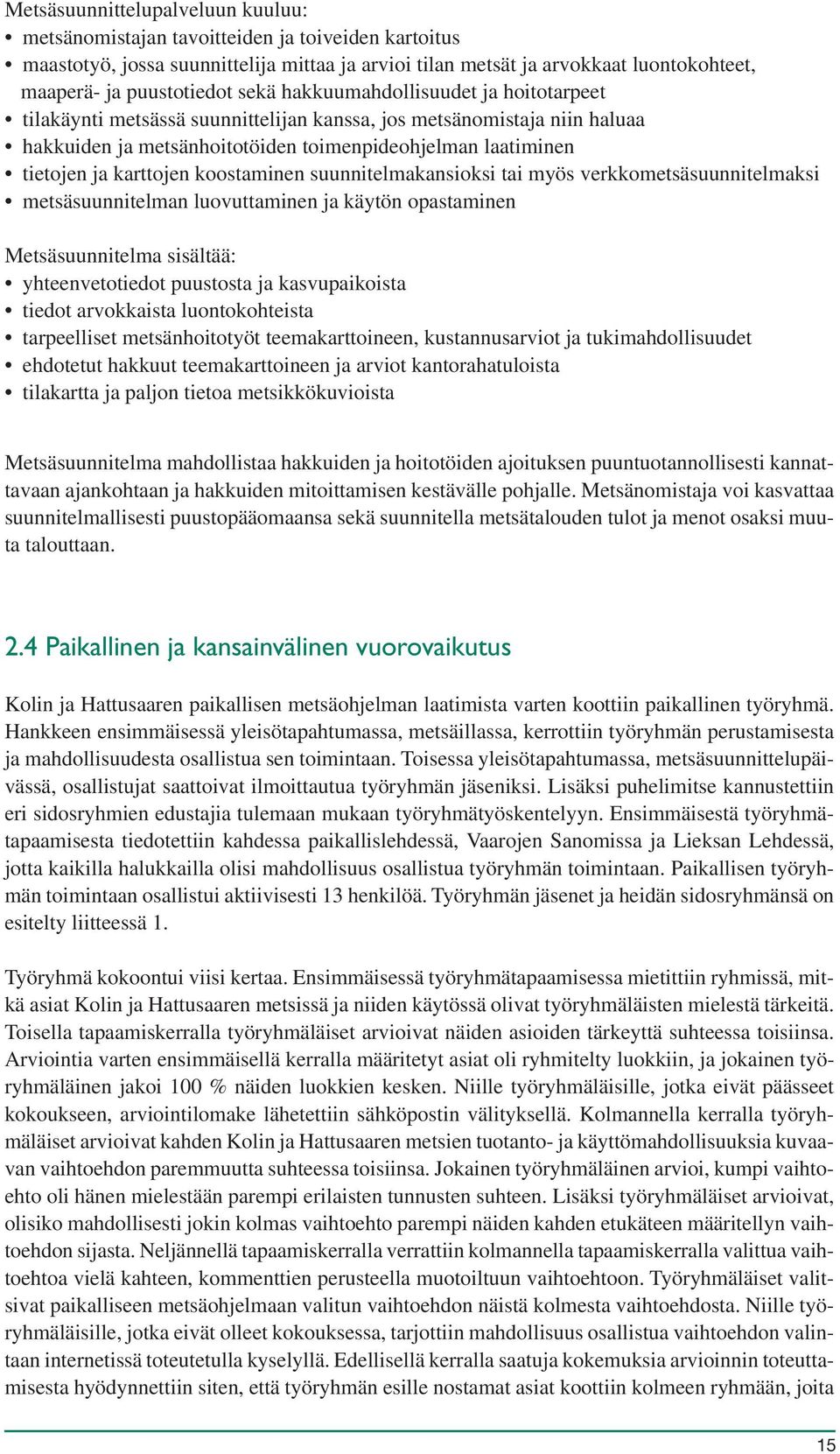 Metsäsuunnittelupalveluun kuuluu:
• metsänomistajan tavoitteiden ja toiveiden kartoitus
• maastotyö, jossa suunnittelija mittaa ja arvioi tilan metsät ja arvokkaat luontokohteet, maaperä- ja puustotiedot sekä hakkuumahdollisuudet ja hoitotarpeet
• tilakäynti metsässä suunnittelijan kanssa, jos metsänomistaja niin haluaa
• hakkuiden ja metsänhoitotöiden toimenpideohjelman laatiminen
• tietojen ja karttojen koostaminen suunnitelmakansioksi tai myös verkkometsäsuunnitelmaksi
• metsäsuunnitelman luovuttaminen ja käytön opastaminen

Metsäsuunnitelma sisältää:
• yhteenvetotiedot puustosta ja kasvupaikoista
• tiedot arvokkaista luontokohteista
• tarpeelliset metsänhoitotyöt teemakarttoineen, kustannusarviot ja tukimahdollisuudet
• ehdotetut hakkuut teemakarttoineen ja arviot kantorahatuloista
• tilakartta ja paljon tietoa metsikkökuvioista

Metsäsuunnitelma mahdollistaa hakkuiden ja hoitotöiden ajoituksen puuntuotannollisesti kannattavaan ajankohtaan ja hakkuiden mitoittamisen kestävälle pohjalle. Metsänomistaja voi kasvattaa suunnitelmallisesti puustopääomaansa sekä suunnitella metsätalouden tulot ja menot osaksi muuta talouttaan.

2.4 Paikallinen ja kansainvälinen vuorovaikutus

Kolin ja Hattusaaren paikallisen metsäohjelman laatimista varten koottiin paikallinen työryhmä. Hankkeen ensimmäisessä yleisötapahtumassa, metsäillassa, kerrottiin työryhmän perustamisesta ja mahdollisuudesta osallistua sen toimintaan. Toisessa yleisötapahtumassa, metsäsuunnittelupäivässä, osallistujat saattoivat ilmoittautua työryhmän jäseniksi. Lisäksi puhelimitse kannustettiin eri sidosryhmien edustajia tulemaan mukaan työryhmätyöskentelyyn. Ensimmäisestä työryhmätapaamisesta tiedotettiin kahdessa paikallislehdessä, Vaarojen Sanomissa ja Lieksan Lehdessä, jotta kaikilla halukkailla olisi mahdollisuus osallistua työryhmän toimintaan. Paikallisen työryhmän toimintaan osallistui aktiivisesti 13 henkilöä. Työryhmän jäsenet ja heidän sidosryhmänsä on esitelty liitteessä 1.

Työryhmä kokoontui viisi kertaa. Ensimmäisessä työryhmätapaamisessa mietittiin ryhmissä, mitkä asiat Kolin ja Hattusaaren metsissä ja niiden käytössä olivat työryhmäläisten mielestä tärkeitä. Toisella tapaamiskerralla työryhmäläiset arvioivat näiden asioiden tärkeyttä suhteessa toisiinsa. Arviointia varten ensimmäisellä kerralla määritetyt asiat oli ryhmitelty luokkiin, ja jokainen työryhmäläinen jakoi 100 % näiden luokkien kesken. Niille työryhmäläisille, jotka eivät päässeet kokoukseen, arviointilomake lähetettiin sähköpostin välityksellä. Kolmannella kerralla työryhmäläiset arvioivat kahden Kolin ja Hattusaaren metsien tuotanto- ja käyttömahdollisuuksia kuvaavan vaihtoehdon paremmuutta suhteessa toisiinsa. Jokainen työryhmäläinen arvioi, kumpi vaihtoehto oli hänen mielestään parempi erilaisten tunnusten suhteen. Lisäksi työryhmäläiset arvioivat, olisiko mahdollisesti jokin kolmas vaihtoehto parempi näiden kahden etukäteen määritellyn vaihtoehdon sijasta. Neljännellä tapaamiskerralla verrattiin kolmannella tapaamiskerralla valittua vaihtoehtoa vielä kahteen, kommenttien perusteella muotoiltuun vaihtoehtoon. Työryhmäläiset valitsivat paikalliseen metsäohjelmaan valitun vaihtoehdon näistä kolmesta vaihtoehdosta. Niille työryhmäläisille, jotka eivät olleet kokouksessa, tarjottiin mahdollisuus osallistua vaihtoehdon valintaan internetissä toteutetulla kyselyllä. Edellisellä kerralla saatuja kokemuksia arvioinnin toteuttamisesta hyödynnettiin siten, että työryhmän esille nostamat asiat koottiin kolmeen ryhmään, joita

15